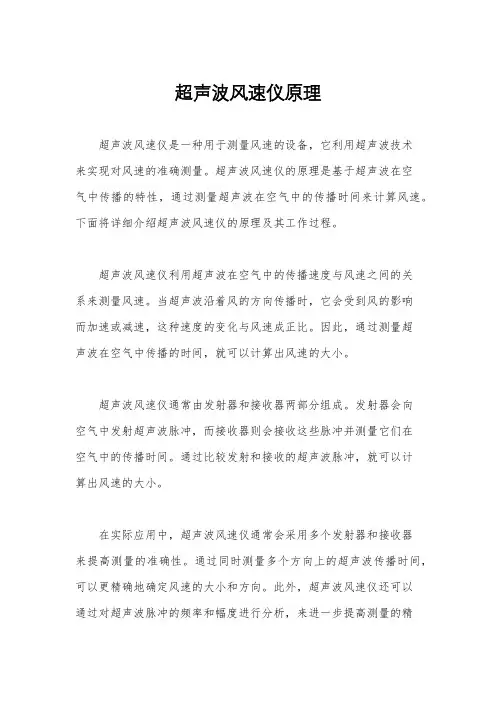 超声波风速仪原理

超声波风速仪是一种用于测量风速的设备，它利用超声波技术来实现对风速的准确测量。超声波风速仪的原理是基于超声波在空气中传播的特性，通过测量超声波在空气中的传播时间来计算风速。下面将详细介绍超声波风速仪的原理及其工作过程。

超声波风速仪利用超声波在空气中的传播速度与风速之间的关系来测量风速。当超声波沿着风的方向传播时，它会受到风的影响而加速或减速，这种速度的变化与风速成正比。因此，通过测量超声波在空气中传播的时间，就可以计算出风速的大小。

超声波风速仪通常由发射器和接收器两部分组成。发射器会向空气中发射超声波脉冲，而接收器则会接收这些脉冲并测量它们在空气中的传播时间。通过比较发射和接收的超声波脉冲，就可以计算出风速的大小。

在实际应用中，超声波风速仪通常会采用多个发射器和接收器来提高测量的准确性。通过同时测量多个方向上的超声波传播时间，可以更精确地确定风速的大小和方向。此外，超声波风速仪还可以通过对超声波脉冲的频率和幅度进行分析，来进一步提高测量的精